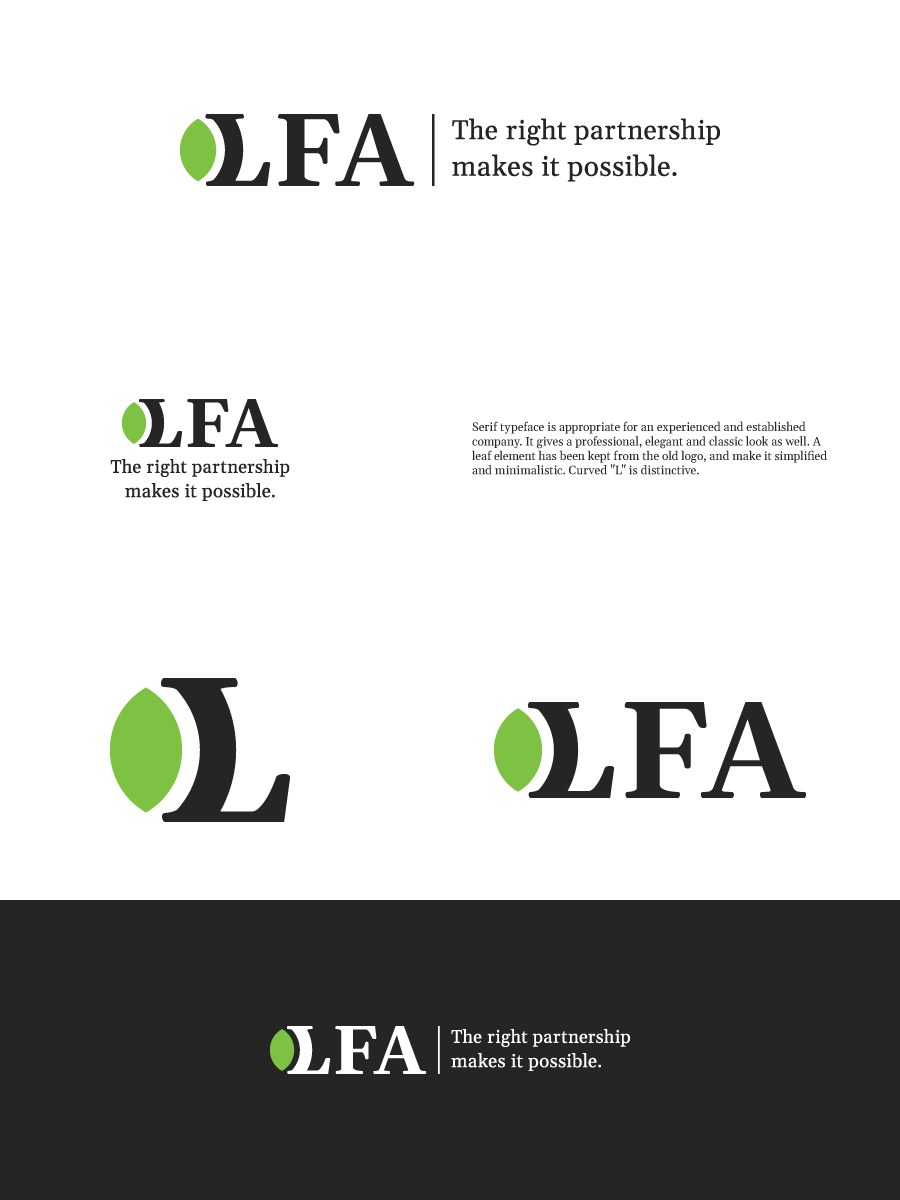 LFA
The right partnership makes it possible.

LFA
The right partnership makes it possible.

Serif typeface is appropriate for an experienced and established company. It gives a professional, elegant and classic look as well. A leaf element has been kept from the old logo, and make it simplified and minimalistic. Curved "L" is distinctive.

L

LFA

LFA
The right partnership makes it possible.